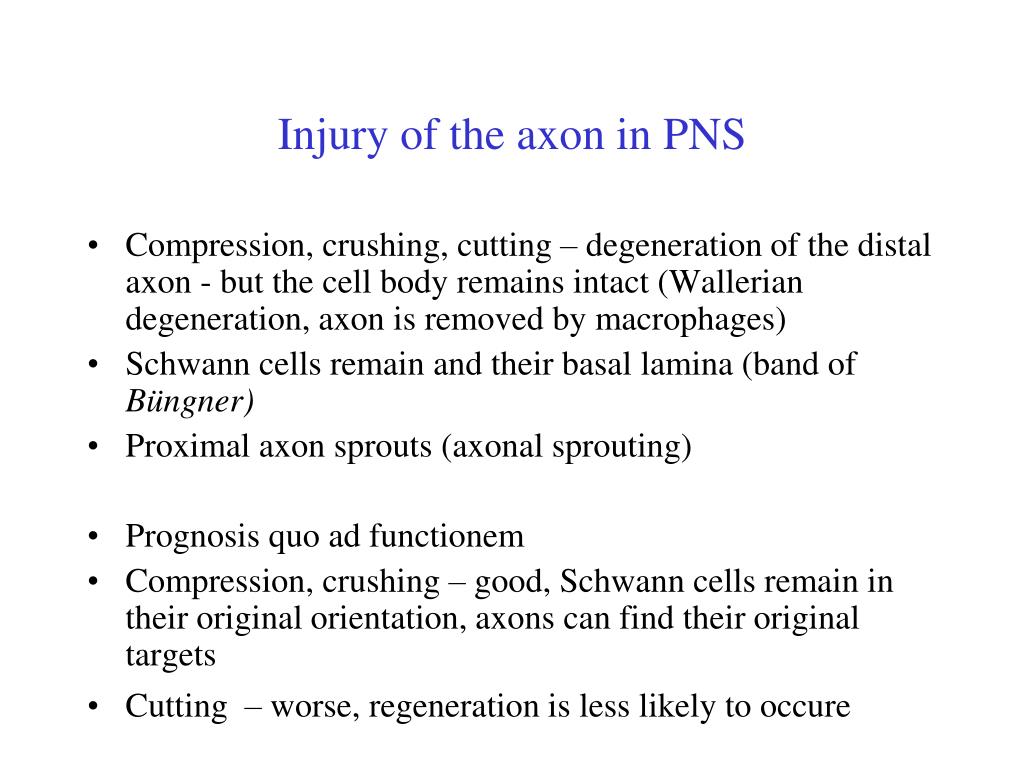 Injury of the axon in PNS

• Compression, crushing, cutting – degeneration of the distal axon - but the cell body remains intact (Wallerian degeneration, axon is removed by macrophages)
• Schwann cells remain and their basal lamina (band of Büngner)
• Proximal axon sprouts (axonal sprouting)

• Prognosis quo ad functionem
• Compression, crushing – good, Schwann cells remain in their original orientation, axons can find their original targets
• Cutting – worse, regeneration is less likely to occure